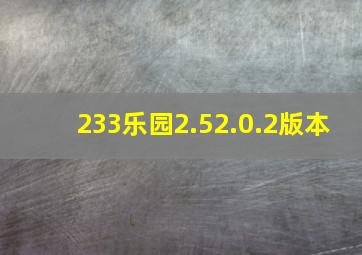 233乐园2.52.0.2版本